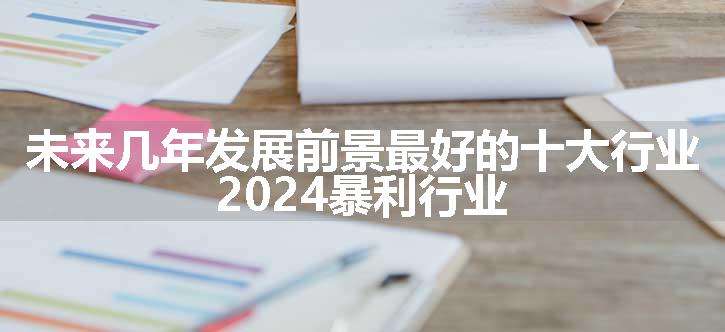 未来几年发展前景最好的十大行业
2024暴利行业